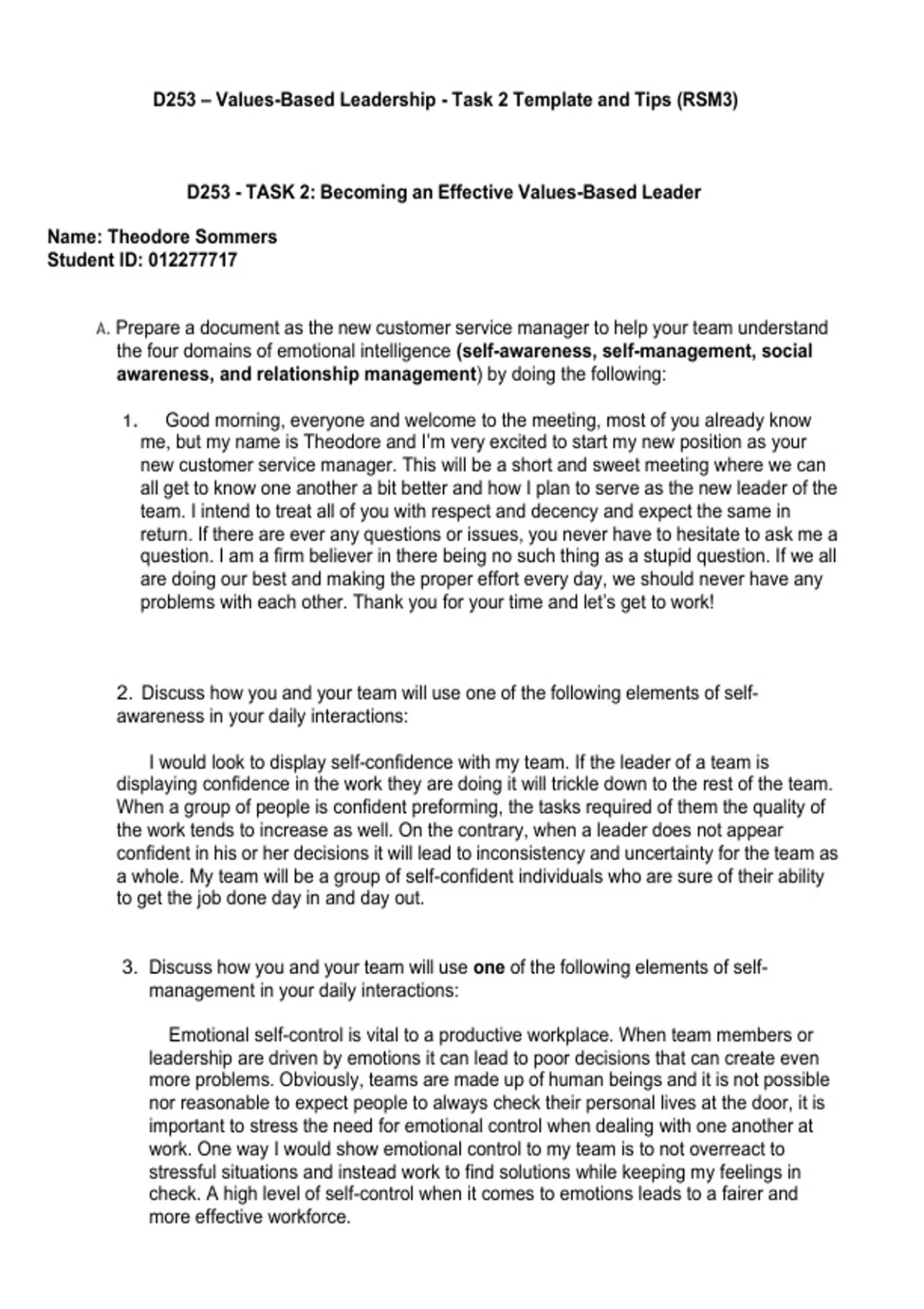 D253 – Values-Based Leadership - Task 2 Template and Tips (RSM3)

D253 - TASK 2: Becoming an Effective Values-Based Leader

Name: Theodore Sommers
Student ID: 012277717

A. Prepare a document as the new customer service manager to help your team understand the four domains of emotional intelligence (self-awareness, self-management, social awareness, and relationship management) by doing the following:

1. Good morning, everyone and welcome to the meeting, most of you already know me, but my name is Theodore and I'm very excited to start my new position as your new customer service manager. This will be a short and sweet meeting where we can all get to know one another a bit better and how I plan to serve as the new leader of the team. I intend to treat all of you with respect and decency and expect the same in return. If there are ever any questions or issues, you never have to hesitate to ask me a question. I am a firm believer in there being no such thing as a stupid question. If we all are doing our best and making the proper effort every day, we should never have any problems with each other. Thank you for your time and let's get to work!

2. Discuss how you and your team will use one of the following elements of self-awareness in your daily interactions:

I would look to display self-confidence with my team. If the leader of a team is displaying confidence in the work they are doing it will trickle down to the rest of the team. When a group of people is confident preforming, the tasks required of them the quality of the work tends to increase as well. On the contrary, when a leader does not appear confident in his or her decisions it will lead to inconsistency and uncertainty for the team as a whole. My team will be a group of self-confident individuals who are sure of their ability to get the job done day in and day out.

3. Discuss how you and your team will use one of the following elements of self-management in your daily interactions:

Emotional self-control is vital to a productive workplace. When team members or leadership are driven by emotions it can lead to poor decisions that can create even more problems. Obviously, teams are made up of human beings and it is not possible nor reasonable to expect people to always check their personal lives at the door, it is important to stress the need for emotional control when dealing with one another at work. One way I would show emotional control to my team is to not overreact to stressful situations and instead work to find solutions while keeping my feelings in check. A high level of self-control when it comes to emotions leads to a fairer and more effective workforce.